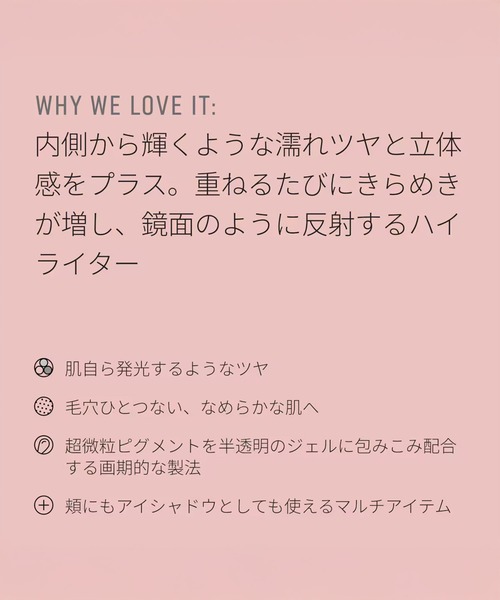 WHY WE LOVE IT:
内側から輝くような濡れツヤと立体感をプラス。重ねるたびにきらめきが増し、鏡面のように反射するハイライター

肌自ら発光するようなツヤ

毛穴ひとつない、なめらかな肌へ

超微粒ピグメントを半透明のジェルに包みこみ配合する画期的な製法

頬にもアイシャドウとしても使えるマルチアイテム